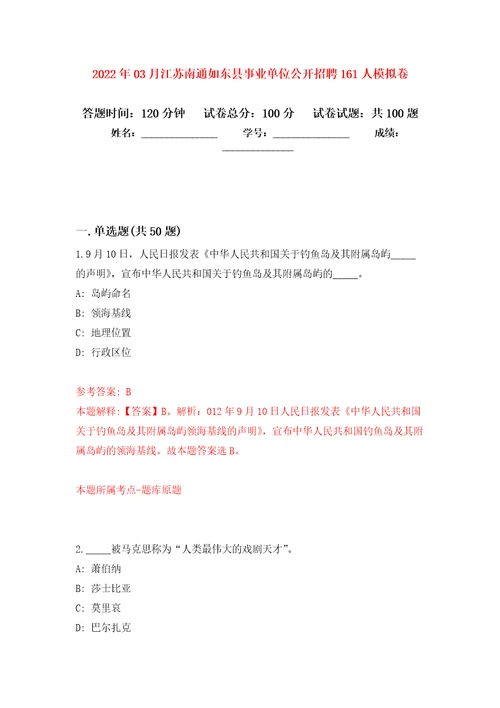 2022年03月江苏南通如东县事业单位公开招聘161人模拟卷

答题时间：120分钟　试卷总分：100分　试卷试题：共100题
姓名：______________　学号：______________　成绩：______________

一.单选题(共50题)
1.9月10日，人民日报发表《中华人民共和国关于钓鱼岛及其附属岛屿_____的声明》，宣布中华人民共和国关于钓鱼岛及其附属岛屿的_____。
A: 岛屿命名
B: 领海基线
C: 地理位置
D: 行政区位

参考答案: B
本题解释:【答案】B。解析：012年9月10日人民日报发表《中华人民共和国关于钓鱼岛及其附属岛屿领海基线的声明》，宣布中华人民共和国钓鱼岛及其附属岛屿的领海基线。故本题答案选B。

本题所属考点-题库原题

2._____被马克思称为“人类最伟大的戏剧天才”。
A: 萧伯纳
B: 莎士比亚
C: 莫里哀
D: 巴尔扎克